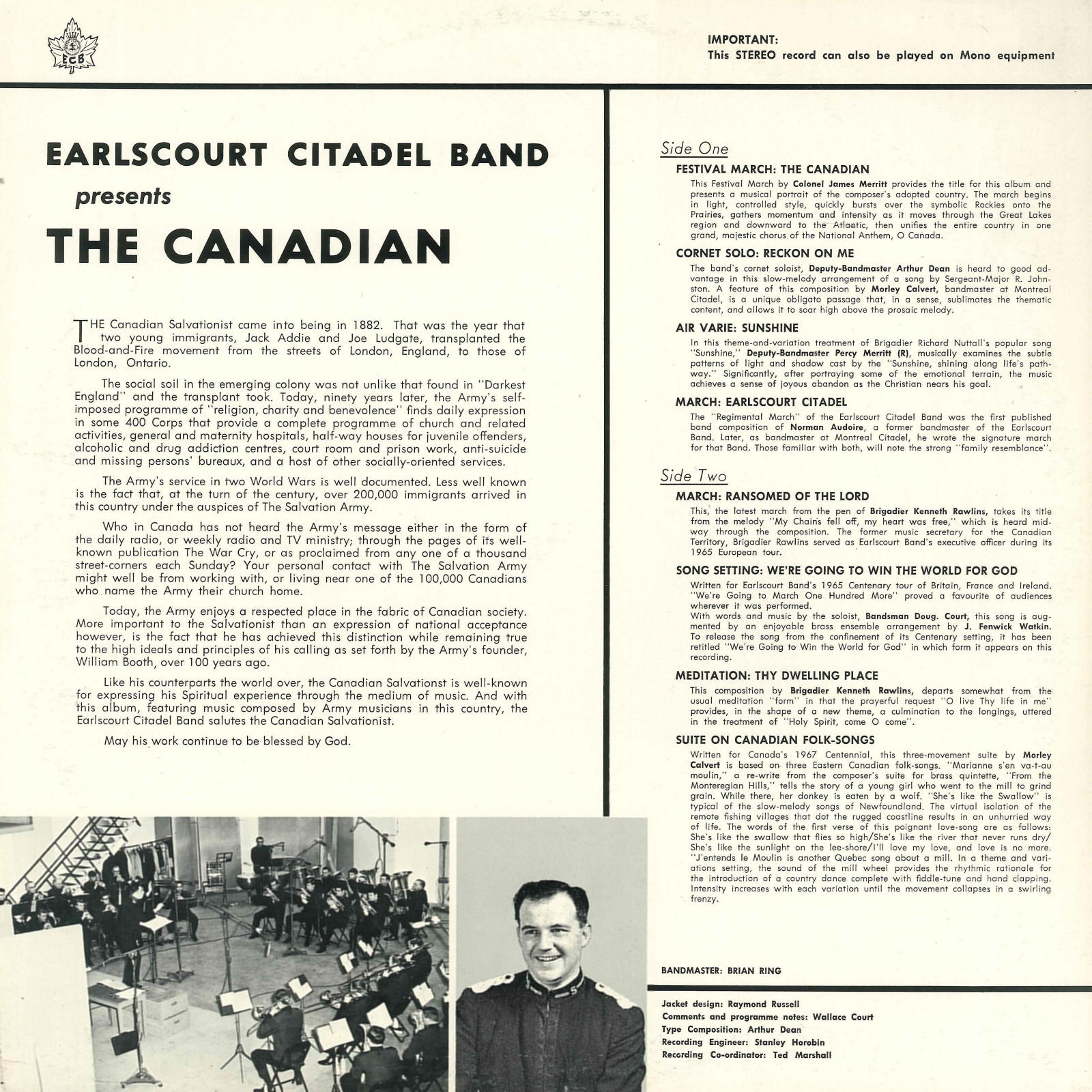 ECB

IMPORTANT:
This STEREO record can also be played on Mono equipment

EARLSCOURT CITADEL BAND
presents
THE CANADIAN

THE Canadian Salvationist came into being in 1882. That was the year that two young immigrants, Jack Addie and Joe Ludgate, transplanted the Blood-and-Fire movement from the streets of London, England, to those of London, Ontario.

The social soil in the emerging colony was not unlike that found in "Darkest England" and the transplant took. Today, ninety years later, the Army's self-imposed programme of "religion, charity and benevolence" finds daily expression in some 400 Corps that provide a complete programme of church and related activities, general and maternity hospitals, half-way houses for juvenile offenders, alcoholic and drug addiction centres, court room and prison work, anti-suicide and missing persons' bureaux, and a host of other socially-oriented services.

The Army's service in two World Wars is well documented. Less well known is the fact that, at the turn of the century, over 200,000 immigrants arrived in this country under the auspices of The Salvation Army.

Who in Canada has not heard the Army's message either in the form of the daily radio, or weekly radio and TV ministry; through the pages of its well-known publication The War Cry, or as proclaimed from any one of a thousand street-corners each Sunday? Your personal contact with The Salvation Army might well be from working with, or living near one of the 100,000 Canadians who name the Army their church home.

Today, the Army enjoys a respected place in the fabric of Canadian society. More important to the Salvationist than an expression of national acceptance however, is the fact that he has achieved this distinction while remaining true to the high ideals and principles of his calling as set forth by the Army's founder, William Booth, over 100 years ago.

Like his counterparts the world over, the Canadian Salvationst is well-known for expressing his Spiritual experience through the medium of music. And with this album, featuring music composed by Army musicians in this country, the Earlscourt Citadel Band salutes the Canadian Salvationist.

May his work continue to be blessed by God.

Side One

FESTIVAL MARCH: THE CANADIAN
This Festival March by Colonel James Merritt provides the title for this album and presents a musical portrait of the composer's adopted country. The march begins in light, controlled style, quickly bursts over the symbolic Rockies onto the Prairies, gathers momentum and intensity as it moves through the Great Lakes region and downward to the Atlantic, then unifies the entire country in one grand, majestic chorus of the National Anthem, O Canada.

CORNET SOLO: RECKON ON ME
The band's cornet soloist, Deputy-Bandmaster Arthur Dean is heard to good advantage in this slow-melody arrangement of a song by Sergeant-Major R. Johnston. A feature of this composition by Morley Calvert, bandmaster at Montreal Citadel, is a unique obligato passage that, in a sense, sublimates the thematic content, and allows it to soar high above the prosaic melody.

AIR VARIE: SUNSHINE
In this theme-and-variation treatment of Brigadier Richard Nuttall's popular song "Sunshine," Deputy-Bandmaster Percy Merritt (R), musically examines the subtle patterns of light and shadow cast by the "Sunshine, shining along life's pathway." Significantly, after portraying some of the emotional terrain, the music achieves a sense of joyous abandon as the Christian nears his goal.

MARCH: EARLSCOURT CITADEL
The "Regimental March" of the Earlscourt Citadel Band was the first published band composition of Norman Audoire, a former bandmaster of the Earlscourt Band. Later, as bandmaster at Montreal Citadel, he wrote the signature march for that Band. Those familiar with both, will note the strong "family resemblance".

Side Two

MARCH: RANSOMED OF THE LORD
This, the latest march from the pen of Brigadier Kenneth Rawlins, takes its title from the melody "My Chains fell off, my heart was free," which is heard midway through the composition. The former music secretary for the Canadian Territory, Brigadier Rawlins served as Earlscourt Band's executive officer during its 1965 European tour.

SONG SETTING: WE'RE GOING TO WIN THE WORLD FOR GOD
Written for Earlscourt Band's 1965 Centenary tour of Britain, France and Ireland. "We're Going to March One Hundred More" proved a favourite of audiences wherever it was performed.
With words and music by the soloist, Bandsman Doug. Court, this song is augmented by an enjoyable brass ensemble arrangement by J. Fenwick Watkin. To release the song from the confinement of its Centenary setting, it has been retitled "We're Going to Win the World for God" in which form it appears on this recording.

MEDITATION: THY DWELLING PLACE
This composition by Brigadier Kenneth Rawlins, departs somewhat from the usual meditation "form" in that the prayerful request "O live Thy life in me" provides, in the shape of a new theme, a culmination to the longings, uttered in the treatment of "Holy Spirit, come O come".

SUITE ON CANADIAN FOLK-SONGS
Written for Canada's 1967 Centennial, this three-movement suite by Morley Calvert is based on three Eastern Canadian folk-songs. "Marianne s'en va-t-au moulin," a re-write from the composer's suite for brass quintette, "From the Monteregian Hills," tells the story of a young girl who went to the mill to grind grain. While there, her donkey is eaten by a wolf. "She's like the Swallow" is typical of the slow-melody songs of Newfoundland. The virtual isolation of the remote fishing villages that dot the rugged coastline results in an unhurried way of life. The words of the first verse of this poignant love-song are as follows: She's like the swallow that flies so high/She's like the river that never runs dry/ She's like the sunlight on the lee-shore/I'll love my love, and love is no more. "J'entends le Moulin is another Quebec song about a mill. In a theme and variations setting, the sound of the mill wheel provides the rhythmic rationale for the introduction of a country dance complete with fiddle-tune and hand clapping. Intensity increases with each variation until the movement collapses in a swirling frenzy.

BANDMASTER: BRIAN RING

Jacket design: Raymond Russell
Comments and programme notes: Wallace Court
Type Composition: Arthur Dean
Recording Engineer: Stanley Horobin
Recording Co-ordinator: Ted Marshall